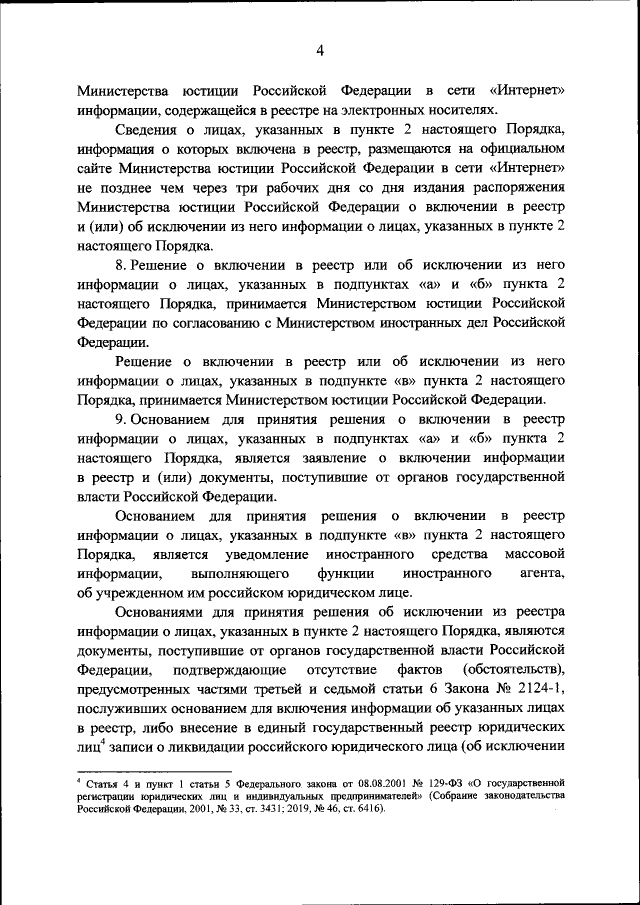 4

Министерства юстиции Российской Федерации в сети «Интернет» информации, содержащейся в реестре на электронных носителях.

Сведения о лицах, указанных в пункте 2 настоящего Порядка, информация о которых включена в реестр, размещаются на официальном сайте Министерства юстиции Российской Федерации в сети «Интернет» не позднее чем через три рабочих дня со дня издания распоряжения Министерства юстиции Российской Федерации о включении в реестр и (или) об исключении из него информации о лицах, указанных в пункте 2 настоящего Порядка.

8. Решение о включении в реестр или об исключении из него информации о лицах, указанных в подпунктах «а» и «б» пункта 2 настоящего Порядка, принимается Министерством юстиции Российской Федерации по согласованию с Министерством иностранных дел Российской Федерации.

Решение о включении в реестр или об исключении из него информации о лицах, указанных в подпункте «в» пункта 2 настоящего Порядка, принимается Министерством юстиции Российской Федерации.

9. Основанием для принятия решения о включении в реестр информации о лицах, указанных в подпунктах «а» и «б» пункта 2 настоящего Порядка, является заявление о включении информации в реестр и (или) документы, поступившие от органов государственной власти Российской Федерации.

Основанием для принятия решения о включении в реестр информации о лицах, указанных в подпункте «в» пункта 2 настоящего Порядка, является уведомление иностранного средства массовой информации, выполняющего функции иностранного агента, об учрежденном им российском юридическом лице.

Основаниями для принятия решения об исключении из реестра информации о лицах, указанных в пункте 2 настоящего Порядка, являются документы, поступившие от органов государственной власти Российской Федерации, подтверждающие отсутствие фактов (обстоятельств), предусмотренных частями третьей и седьмой статьи 6 Закона № 2124-1, послуживших основанием для включения информации об указанных лицах в реестр, либо внесение в единый государственный реестр юридических лиц$^4$ записи о ликвидации российского юридического лица (об исключении

$^4$ Статья 4 и пункт 1 статьи 5 Федерального закона от 08.08.2001 № 129-ФЗ «О государственной регистрации юридических лиц и индивидуальных предпринимателей» (Собрание законодательства Российской Федерации, 2001, № 33, ст. 3431; 2019, № 46, ст. 6416).